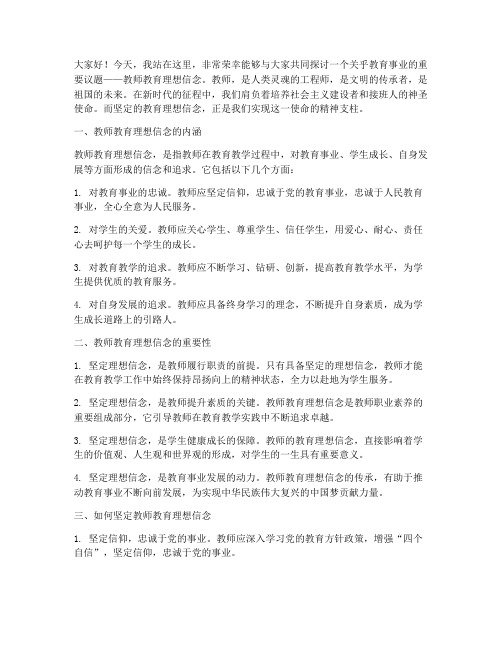 大家好！今天，我站在这里，非常荣幸能够与大家共同探讨一个关乎教育事业的重要议题——教师教育理想信念。教师，是人类灵魂的工程师，是文明的传承者，是祖国的未来。在新时代的征程中，我们肩负着培养社会主义建设者和接班人的神圣使命。而坚定的教育理想信念，正是我们实现这一使命的精神支柱。

一、教师教育理想信念的内涵

教师教育理想信念，是指教师在教育教学过程中，对教育事业、学生成长、自身发展等方面形成的信念和追求。它包括以下几个方面：

1. 对教育事业的忠诚。教师应坚定信仰，忠诚于党的教育事业，忠诚于人民教育事业，全心全意为人民服务。

2. 对学生的关爱。教师应关心学生、尊重学生、信任学生，用爱心、耐心、责任心去呵护每一个学生的成长。

3. 对教育教学的追求。教师应不断学习、钻研、创新，提高教育教学水平，为学生提供优质的教育服务。

4. 对自身发展的追求。教师应具备终身学习的理念，不断提升自身素质，成为学生成长道路上的引路人。

二、教师教育理想信念的重要性

1. 坚定理想信念，是教师履行职责的前提。只有具备坚定的理想信念，教师才能在教育教学工作中始终保持昂扬向上的精神状态，全力以赴地为学生服务。

2. 坚定理想信念，是教师提升素质的关键。教师教育理想信念是教师职业素养的重要组成部分，它引导教师在教育教学实践中不断追求卓越。

3. 坚定理想信念，是学生健康成长的保障。教师的教育理想信念，直接影响着学生的价值观、人生观和世界观的形成，对学生的一生具有重要意义。

4. 坚定理想信念，是教育事业发展的动力。教师教育理想信念的传承，有助于推动教育事业不断向前发展，为实现中华民族伟大复兴的中国梦贡献力量。

三、如何坚定教师教育理想信念

1. 坚定信仰，忠诚于党的事业。教师应深入学习党的教育方针政策，增强“四个自信”，坚定信仰，忠诚于党的事业。